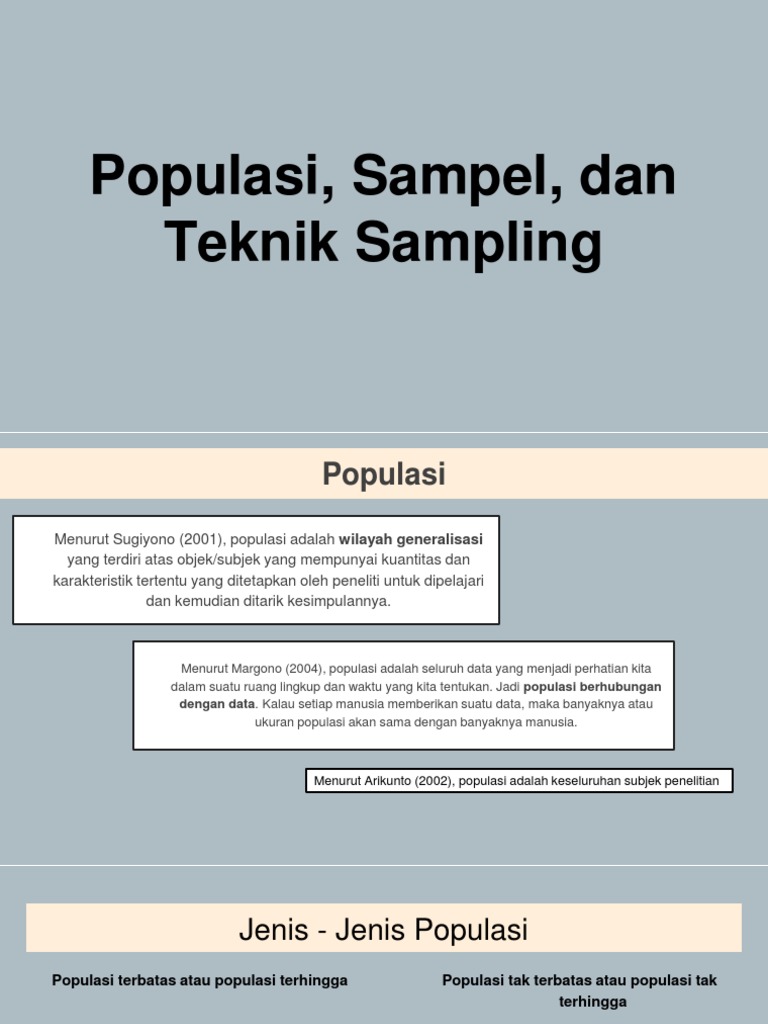 Populasi, Sampel, dan Teknik Sampling

Populasi

Menurut Sugiyono (2001), populasi adalah wilayah generalisasi yang terdiri atas objek/subjek yang mempunyai kuantitas dan karakteristik tertentu yang ditetapkan oleh peneliti untuk dipelajari dan kemudian ditarik kesimpulannya.

Menurut Margono (2004), populasi adalah seluruh data yang menjadi perhatian kita dalam suatu ruang lingkup dan waktu yang kita tentukan. Jadi populasi berhubungan dengan data. Kalau setiap manusia memberikan suatu data, maka banyaknya atau ukuran populasi akan sama dengan banyaknya manusia.

Menurut Arikunto (2002), populasi adalah keseluruhan subjek penelitian

Jenis - Jenis Populasi

Populasi terbatas atau populasi terhingga

Populasi tak terbatas atau populasi tak terhingga